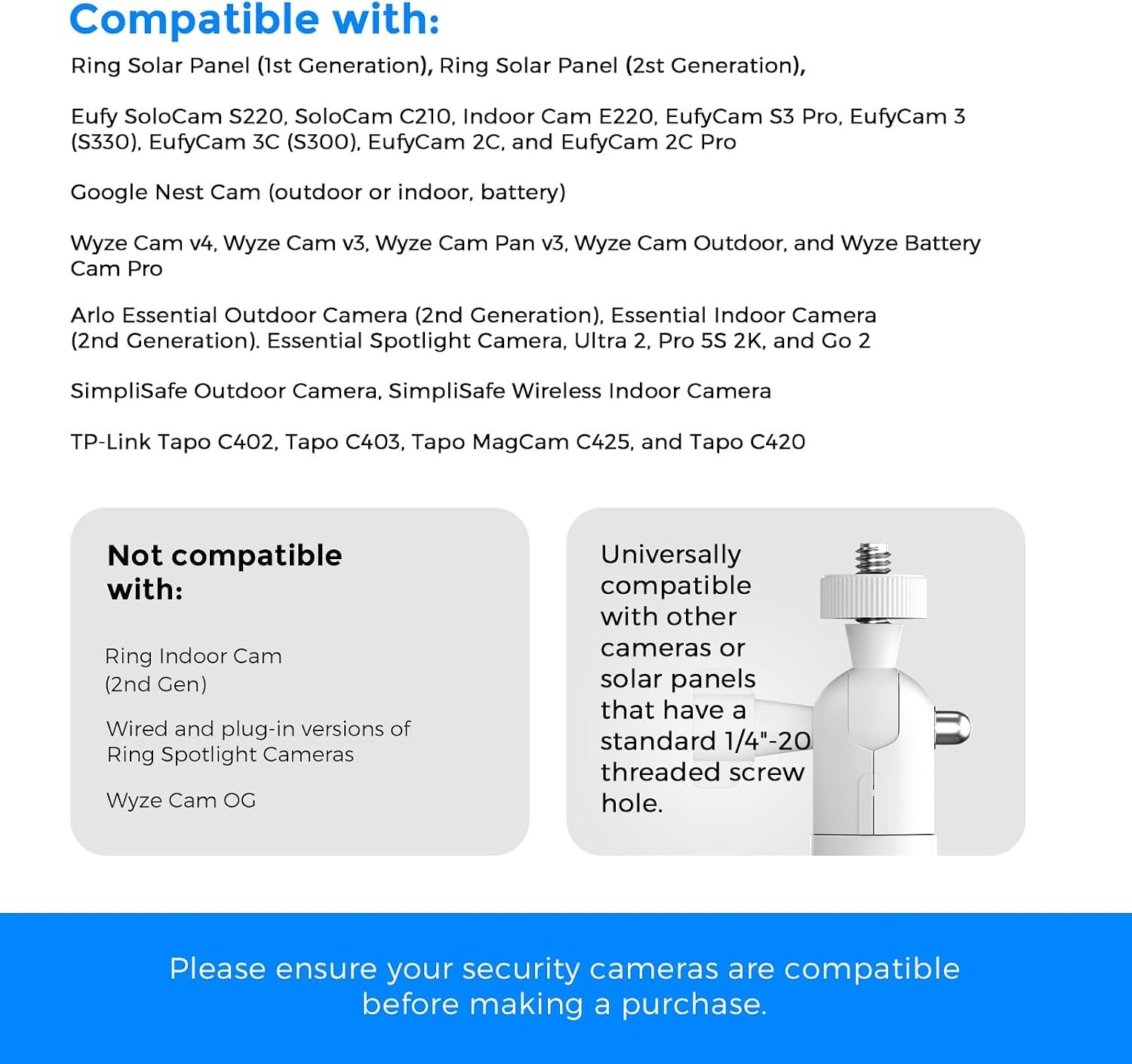 Compatible with:

Ring Solar Panel (1st Generation), Ring Solar Panel (2st Generation),

Eufy SoloCam S220, SoloCam C210, Indoor Cam E220, EufyCam S3 Pro, EufyCam 3 (S330), EufyCam 3C (S300), EufyCam 2C, and EufyCam 2C Pro

Google Nest Cam (outdoor or indoor, battery)

Wyze Cam v4, Wyze Cam v3, Wyze Cam Pan v3, Wyze Cam Outdoor, and Wyze Battery Cam Pro

Arlo Essential Outdoor Camera (2nd Generation), Essential Indoor Camera (2nd Generation). Essential Spotlight Camera, Ultra 2, Pro 5S 2K, and Go 2

SimpliSafe Outdoor Camera, SimpliSafe Wireless Indoor Camera

TP-Link Tapo C402, Tapo C403, Tapo MagCam C425, and Tapo C420

Not compatible with:

Ring Indoor Cam (2nd Gen)

Wired and plug-in versions of Ring Spotlight Cameras

Wyze Cam OG

Universally compatible with other cameras or solar panels that have a standard 1/4"-20 threaded screw hole.

Please ensure your security cameras are compatible before making a purchase.